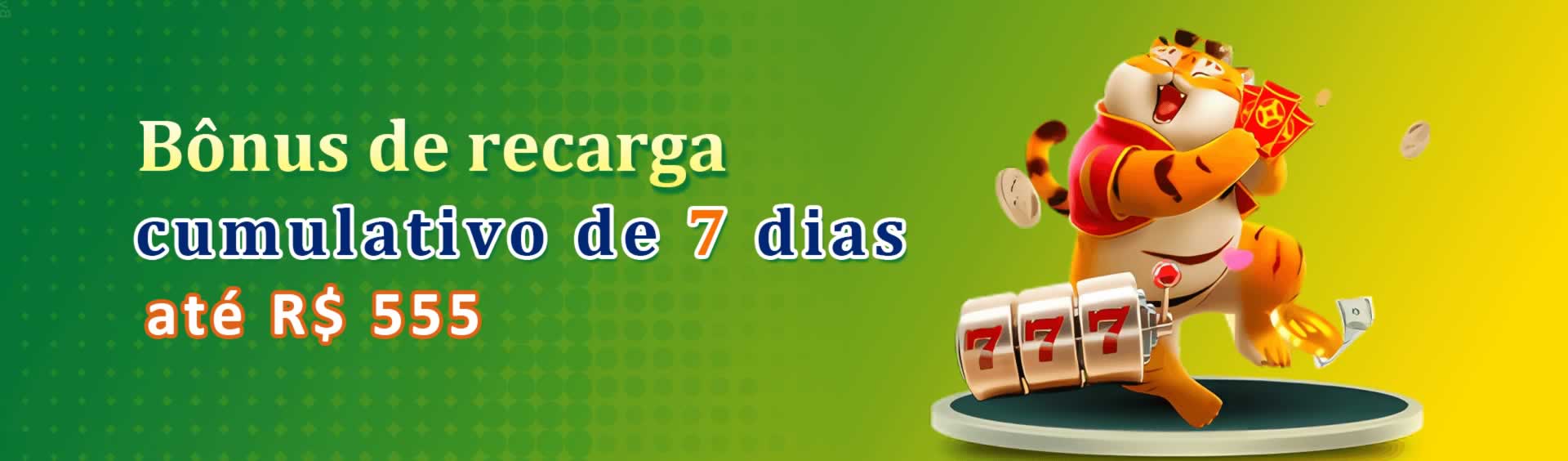 Bônus de recarga
cumulativo de 7 dias
até R$ 555

777